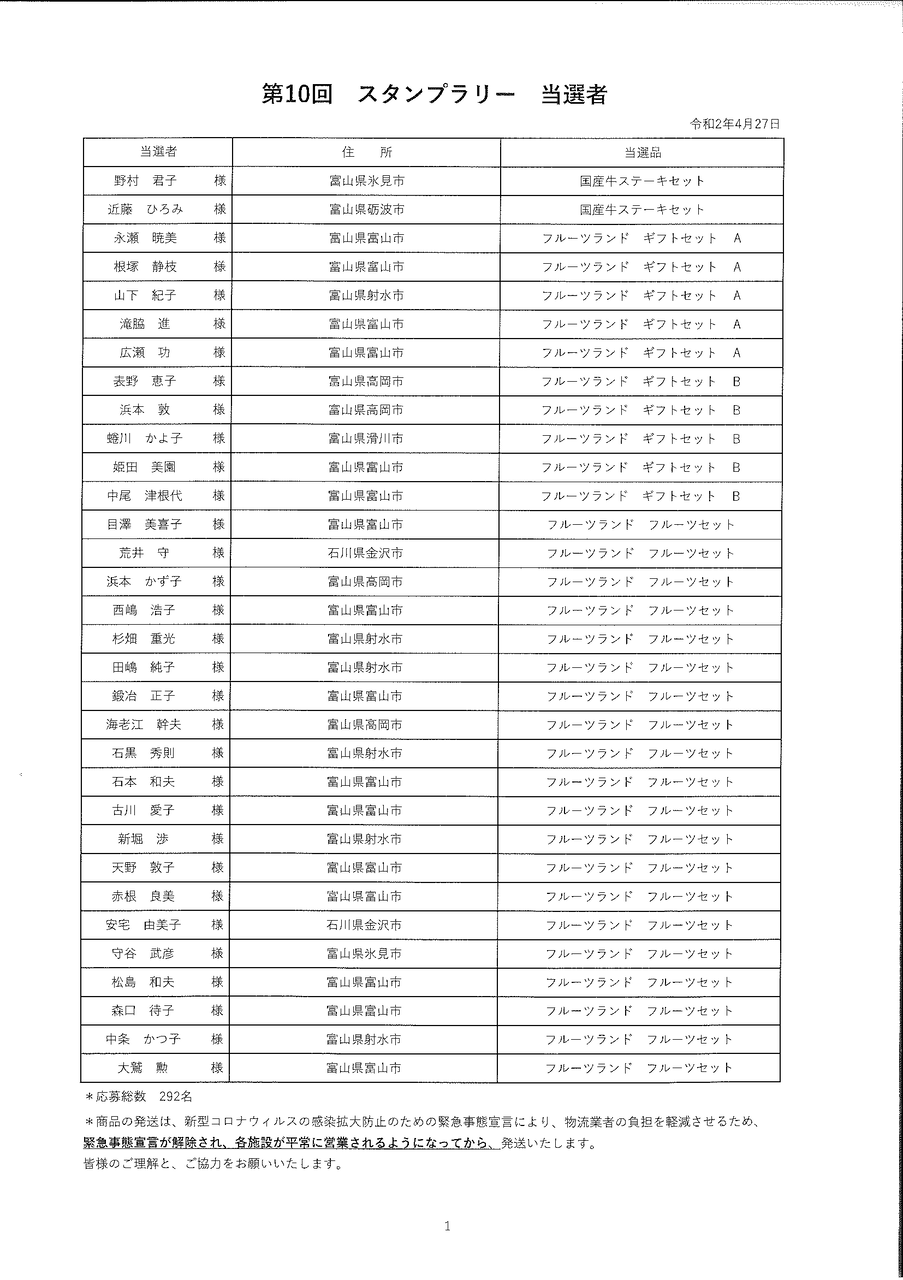 第10回　スタンプラリー　当選者

令和2年4月27日

| 当選者 | 住　所 | 当選品 |
|---|---|---|
| 野村　君子　　様 | 富山県氷見市 | 国産牛ステーキセット |
| 近藤　ひろみ　様 | 富山県砺波市 | 国産牛ステーキセット |
| 永瀬　暁美　　様 | 富山県富山市 | フルーツランド　ギフトセット　A |
| 根塚　静枝　　様 | 富山県富山市 | フルーツランド　ギフトセット　A |
| 山下　紀子　　様 | 富山県射水市 | フルーツランド　ギフトセット　A |
| 滝脇　進　　様 | 富山県富山市 | フルーツランド　ギフトセット　A |
| 広瀬　功　　様 | 富山県富山市 | フルーツランド　ギフトセット　A |
| 表野　恵子　　様 | 富山県高岡市 | フルーツランド　ギフトセット　B |
| 浜本　敦　　様 | 富山県高岡市 | フルーツランド　ギフトセット　B |
| 蜷川　かよ子　　様 | 富山県滑川市 | フルーツランド　ギフトセット　B |
| 姫田　美園　　様 | 富山県富山市 | フルーツランド　ギフトセット　B |
| 中尾　津根代　　様 | 富山県富山市 | フルーツランド　ギフトセット　B |
| 目澤　美喜子　　様 | 富山県富山市 | フルーツランド　フルーツセット |
| 荒井　守　　様 | 石川県金沢市 | フルーツランド　フルーツセット |
| 浜本　かず子　　様 | 富山県高岡市 | フルーツランド　フルーツセット |
| 西嶋　浩子　　様 | 富山県富山市 | フルーツランド　フルーツセット |
| 杉畑　重光　　様 | 富山県射水市 | フルーツランド　フルーツセット |
| 田嶋　純子　　様 | 富山県射水市 | フルーツランド　フルーツセット |
| 鍛治　正子　　様 | 富山県富山市 | フルーツランド　フルーツセット |
| 海老江　幹夫　　様 | 富山県高岡市 | フルーツランド　フルーツセット |
| 石黒　秀則　　様 | 富山県射水市 | フルーツランド　フルーツセット |
| 石本　和夫　　様 | 富山県富山市 | フルーツランド　フルーツセット |
| 古川　愛子　　様 | 富山県富山市 | フルーツランド　フルーツセット |
| 新堀　渉　　様 | 富山県射水市 | フルーツランド　フルーツセット |
| 天野　敦子　　様 | 富山県富山市 | フルーツランド　フルーツセット |
| 赤根　良美　　様 | 富山県富山市 | フルーツランド　フルーツセット |
| 安宅　由美子　　様 | 石川県金沢市 | フルーツランド　フルーツセット |
| 守谷　武彦　　様 | 富山県氷見市 | フルーツランド　フルーツセット |
| 松島　和夫　　様 | 富山県富山市 | フルーツランド　フルーツセット |
| 森口　待子　　様 | 富山県富山市 | フルーツランド　フルーツセット |
| 中条　かつ子　　様 | 富山県射水市 | フルーツランド　フルーツセット |
| 大鷲　勲　　様 | 富山県富山市 | フルーツランド　フルーツセット |

＊応募総数　292名
＊商品の発送は、新型コロナウィルスの感染拡大防止のための緊急事態宣言により、物流業者の負担を軽減させるため、緊急事態宣言が解除され、各施設が平常に営業されるようになってから、発送いたします。
皆様のご理解と、ご協力をお願いいたします。

1